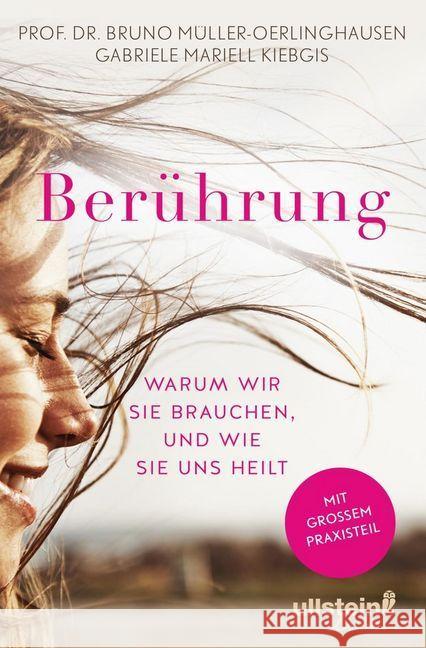 PROF. DR. BRUNO MÜLLER-OERLINGHAUSEN
GABRIELE MARIELL KIEBGIS

Berührung

WARUM WIR SIE BRAUCHEN, UND WIE SIE UNS HEILT

MIT GROSSEM PRAXISTEIL

ullstein